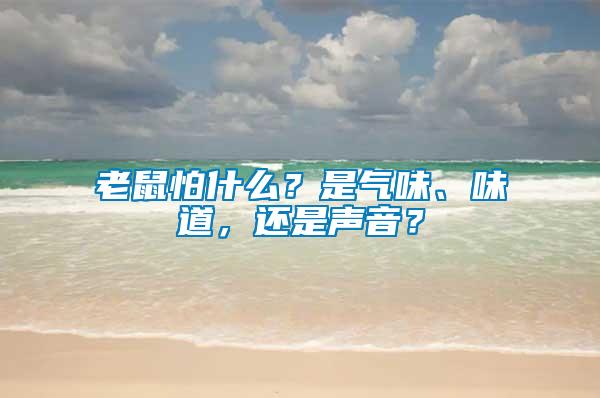 老鼠怕什么？是气味、味道，还是声音？